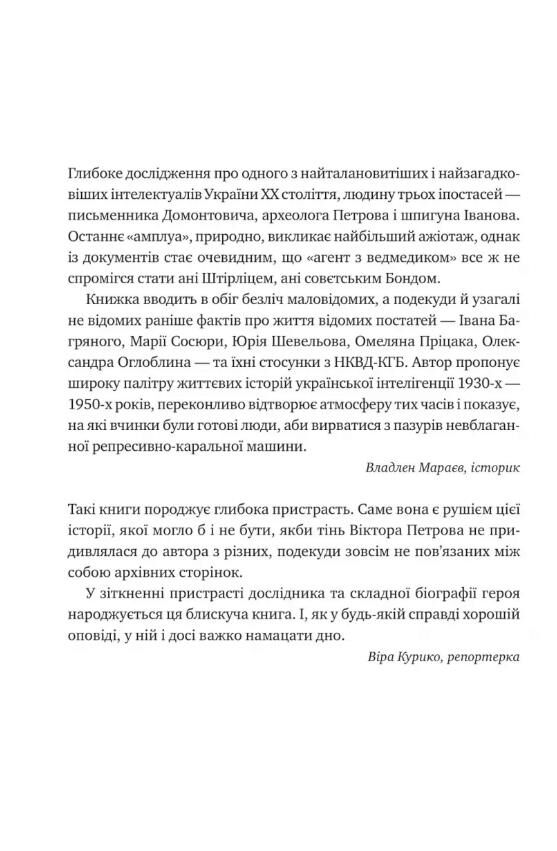 Глибоке дослідження про одного з найталановитіших і найзагадковіших інтелектуалів України XX століття, людину трьох іпостасей — письменника Домонтовича, археолога Петрова і шпигуна Іванова. Останнє «амплуа», природно, викликає найбільший ажіотаж, однак із документів стає очевидним, що «агент з ведмедиком» все ж не спромігся стати ані Штірліцем, ані совєтським Бондом.

Книжка вводить в обіг безліч маловідомих, а подекуди й узагалі не відомих раніше фактів про життя відомих постатей — Івана Багряного, Марії Сосюри, Юрія Шевельова, Омеляна Пріцака, Олександра Оглоблина — та їхні стосунки з НКВД-КГБ. Автор пропонує широку палітру життєвих історій української інтелігенції 1930-х — 1950-х років, переконливо відтворює атмосферу тих часів і показує, на які вчинки були готові люди, аби вирватися з пазурів невблаганної репресивно-каральної машини.

Владлен Мараєв, історик

Такі книги породжує глибока пристрасть. Саме вона є рушієм цієї історії, якої могло б і не бути, якби тінь Віктора Петрова не придивлялася до автора з різних, подекуди зовсім не пов'язаних між собою архівних сторінок.

У зіткненні пристрасті дослідника та складної біографії героя народжується ця блискуча книга. І, як у будь-якій справді хорошій оповіді, у ній і досі важко намацати дно.

Віра Курико, репортерка